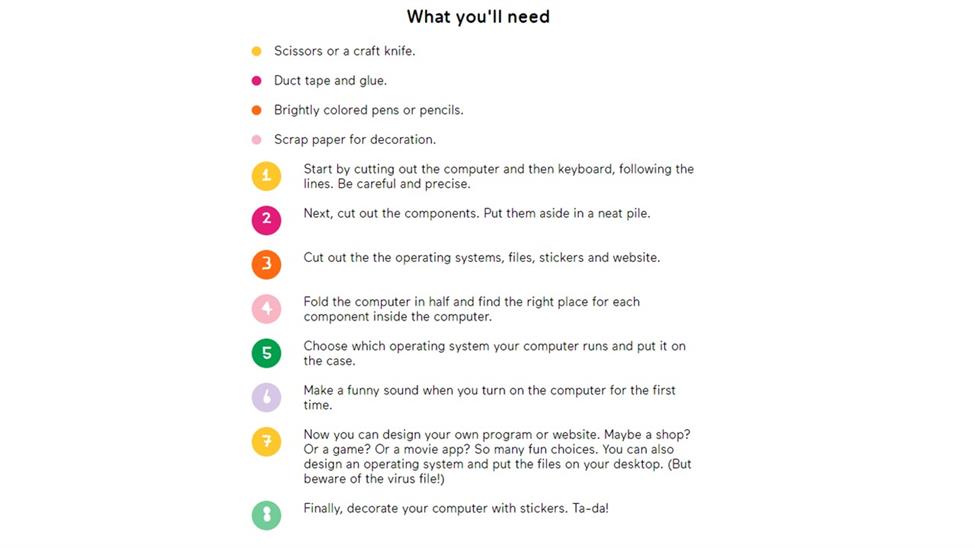 What you'll need

Scissors or a craft knife.

Duct tape and glue.

Brightly colored pens or pencils.

Scrap paper for decoration.

1 Start by cutting out the computer and then keyboard, following the lines. Be careful and precise.

2 Next, cut out the components. Put them aside in a neat pile.

3 Cut out the the operating systems, files, stickers and website.

4 Fold the computer in half and find the right place for each component inside the computer.

5 Choose which operating system your computer runs and put it on the case.

6 Make a funny sound when you turn on the computer for the first time.

7 Now you can design your own program or website. Maybe a shop? Or a game? Or a movie app? So many fun choices. You can also design an operating system and put the files on your desktop. (But beware of the virus file!)

8 Finally, decorate your computer with stickers. Ta-da!